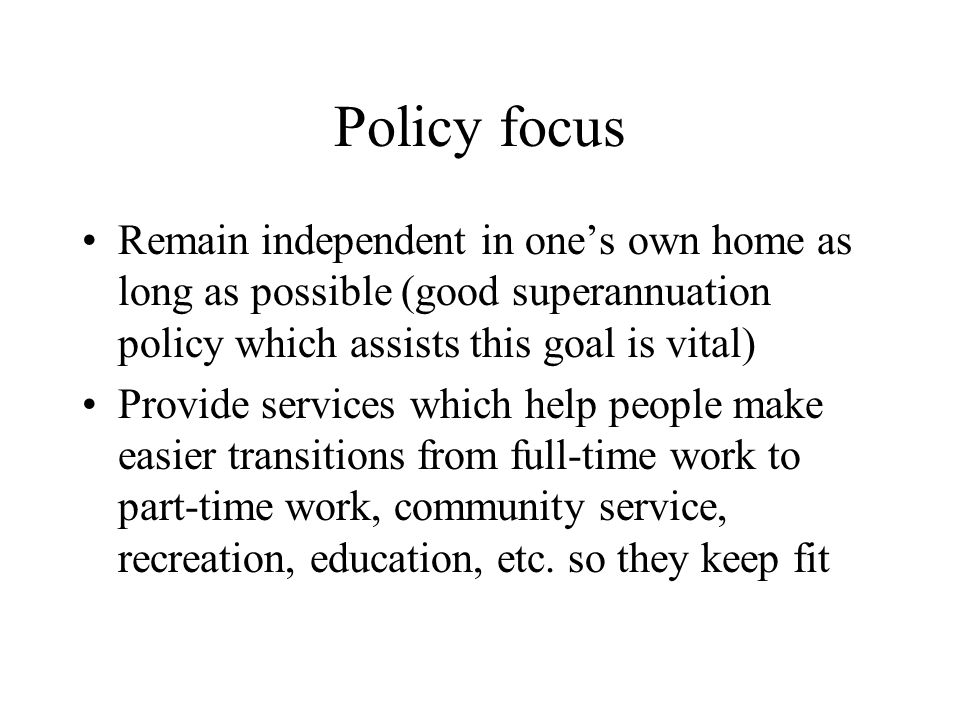 Policy focus

• Remain independent in one’s own home as long as possible (good superannuation policy which assists this goal is vital)

• Provide services which help people make easier transitions from full-time work to part-time work, community service, recreation, education, etc. so they keep fit